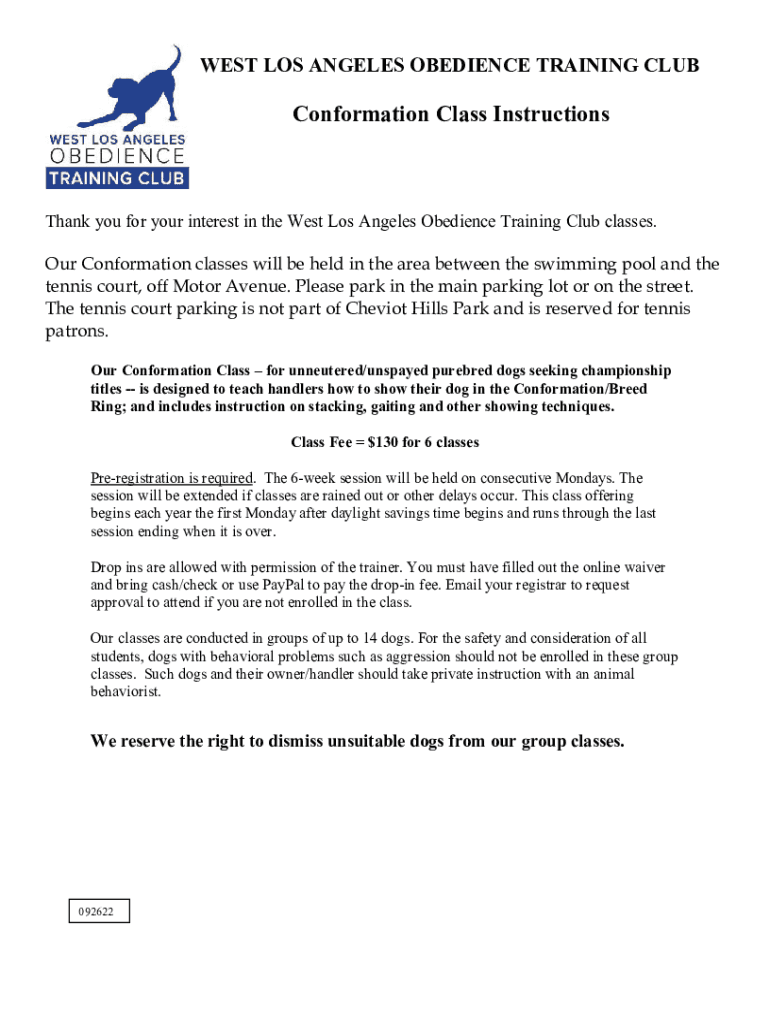 WEST LOS ANGELES OBEDIENCE TRAINING CLUB

WEST LOS ANGELES
OBEDIENCE
TRAINING CLUB

Conformation Class Instructions

Thank you for your interest in the West Los Angeles Obedience Training Club classes.

Our Conformation classes will be held in the area between the swimming pool and the tennis court, off Motor Avenue. Please park in the main parking lot or on the street. The tennis court parking is not part of Cheviot Hills Park and is reserved for tennis patrons.

Our Conformation Class – for unneutered/unspayed purebred dogs seeking championship titles -- is designed to teach handlers how to show their dog in the Conformation/Breed Ring; and includes instruction on stacking, gaiting and other showing techniques.

Class Fee = $130 for 6 classes

Pre-registration is required. The 6-week session will be held on consecutive Mondays. The session will be extended if classes are rained out or other delays occur. This class offering begins each year the first Monday after daylight savings time begins and runs through the last session ending when it is over.

Drop ins are allowed with permission of the trainer. You must have filled out the online waiver and bring cash/check or use PayPal to pay the drop-in fee. Email your registrar to request approval to attend if you are not enrolled in the class.

Our classes are conducted in groups of up to 14 dogs. For the safety and consideration of all students, dogs with behavioral problems such as aggression should not be enrolled in these group classes. Such dogs and their owner/handler should take private instruction with an animal behaviorist.

We reserve the right to dismiss unsuitable dogs from our group classes.

092622